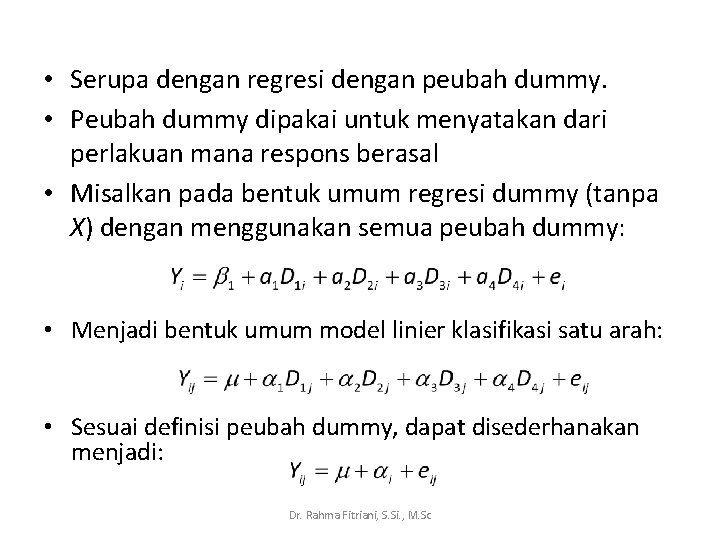 • Serupa dengan regresi dengan peubah dummy.

• Peubah dummy dipakai untuk menyatakan dari perlakuan mana respons berasal

• Misalkan pada bentuk umum regresi dummy (tanpa $X$) dengan menggunakan semua peubah dummy:

$Y_i = \beta_1 + a_1 D_{1i} + a_2 D_{2i} + a_3 D_{3i} + a_4 D_{4i} + e_i$

• Menjadi bentuk umum model linier klasifikasi satu arah:

$Y_{ij} = \mu + \alpha_1 D_{1j} + \alpha_2 D_{2j} + \alpha_3 D_{3j} + \alpha_4 D_{4j} + e_{ij}$

• Sesuai definisi peubah dummy, dapat disederhanakan menjadi:

$Y_{ij} = \mu + \alpha_i + e_{ij}$

Dr. Rahma Fitriani, S.Si., M.Sc